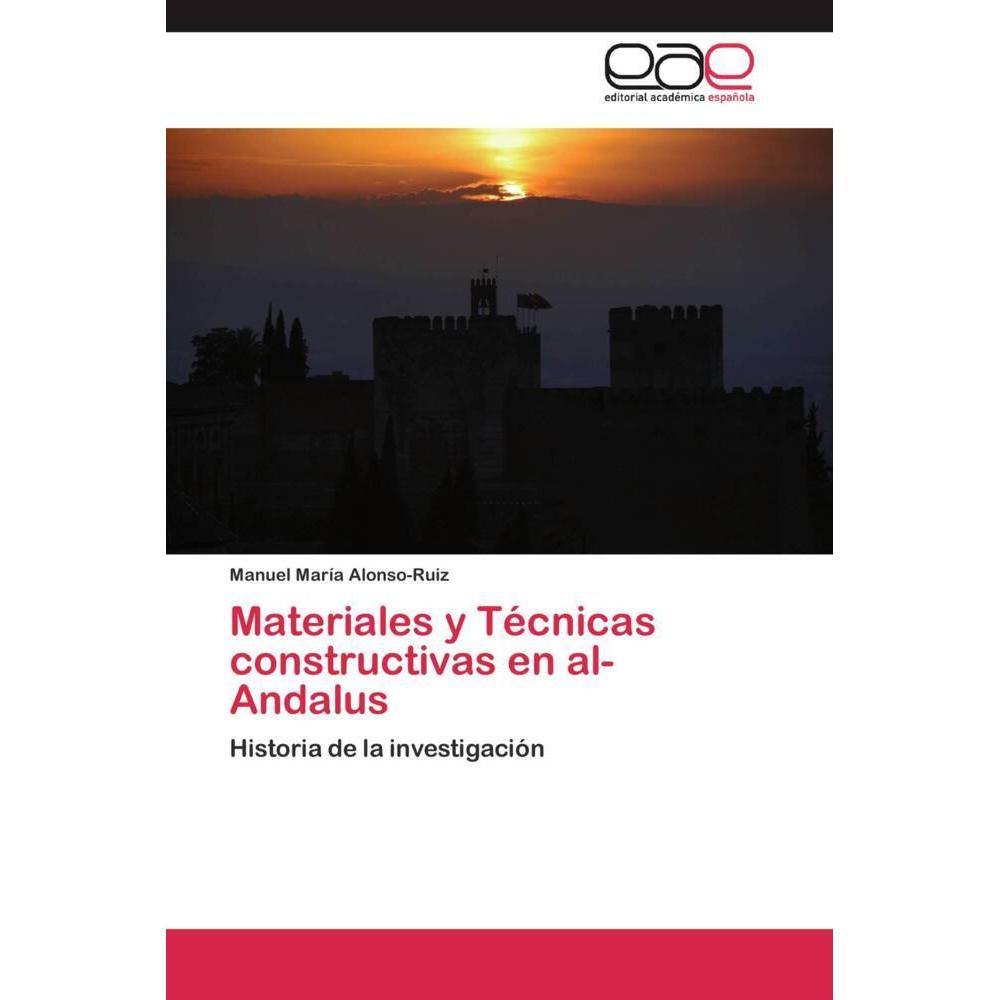 eae
editorial académica española

Manuel María Alonso-Ruiz

Materiales y Técnicas constructivas en al-Andalus

Historia de la investigación